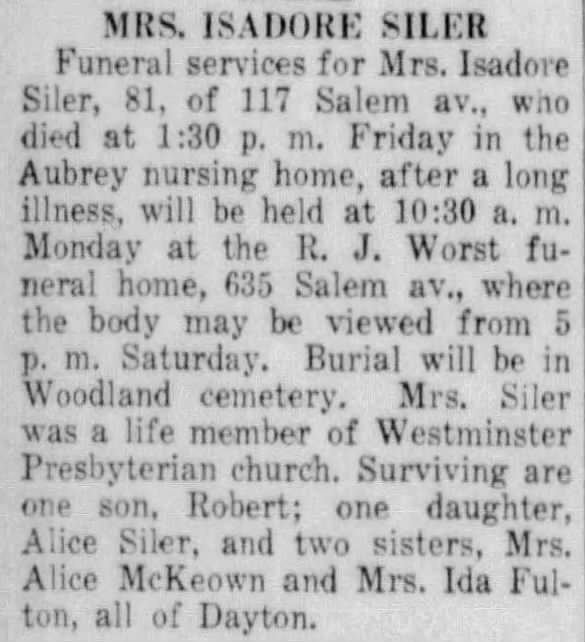 MRS. ISADORE SILER

Funeral services for Mrs. Isadore Siler, 81, of 117 Salem av., who died at 1:30 p. m. Friday in the Aubrey nursing home, after a long illness, will be held at 10:30 a. m. Monday at the R. J. Worst funeral home, 635 Salem av., where the body may be viewed from 5 p. m. Saturday. Burial will be in Woodland cemetery. Mrs. Siler was a life member of Westminster Presbyterian church. Surviving are one son, Robert; one daughter, Alice Siler, and two sisters, Mrs. Alice McKeown and Mrs. Ida Fulton, all of Dayton.